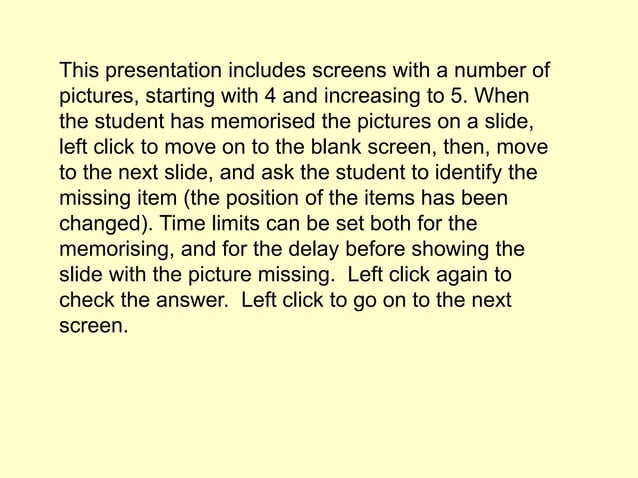 This presentation includes screens with a number of pictures, starting with 4 and increasing to 5. When the student has memorised the pictures on a slide, left click to move on to the blank screen, then, move to the next slide, and ask the student to identify the missing item (the position of the items has been changed). Time limits can be set both for the memorising, and for the delay before showing the slide with the picture missing. Left click again to check the answer. Left click to go on to the next screen.